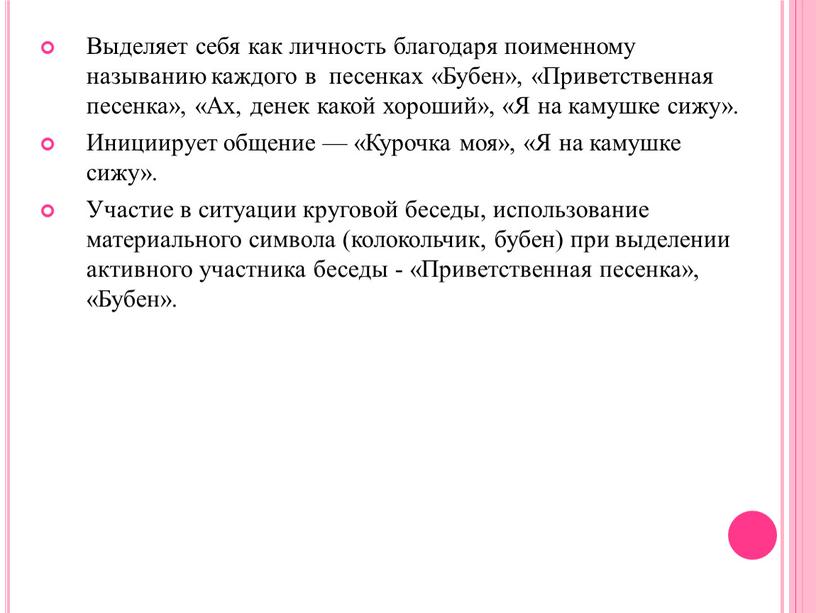 Выделяет себя как личность благодаря поименному называнию каждого в песенках «Бубен», «Приветственная песенка», «Ах, денек какой хороший», «Я на камушке сижу».

Инициирует общение — «Курочка моя», «Я на камушке сижу».

Участие в ситуации круговой беседы, использование материального символа (колокольчик, бубен) при выделении активного участника беседы - «Приветственная песенка», «Бубен».